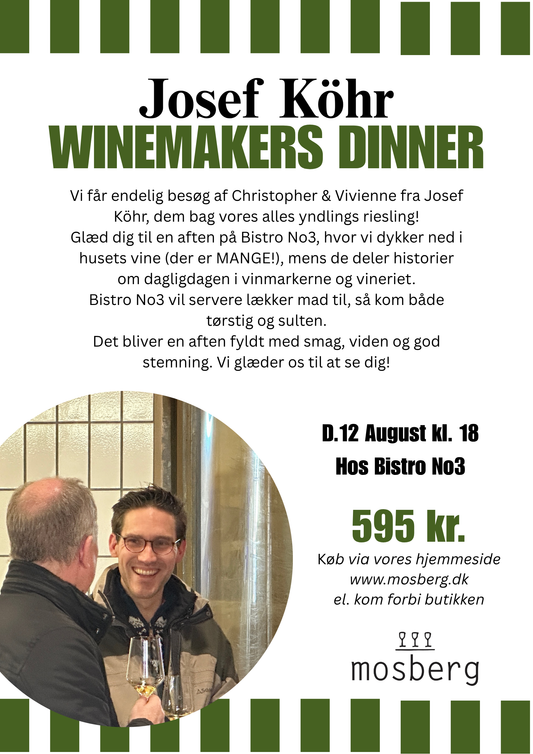 Josef Köhr
WINEMAKERS DINNER

Vi får endelig besøg af Christopher & Vivienne fra Josef Köhr, dem bag vores alles yndlings riesling!
Glæd dig til en aften på Bistro No3, hvor vi dykker ned i husets vine (der er MANGE!), mens de deler historier om dagligdagen i vinmarkerne og vineriet.
Bistro No3 vil servere lækker mad til, så kom både tørstig og sulten.
Det bliver en aften fyldt med smag, viden og god stemning. Vi glæder os til at se dig!

D.12 August kl. 18
Hos Bistro No3

595 kr.

Køb via vores hjemmeside
www.mosberg.dk
el. kom forbi butikken

mosberg